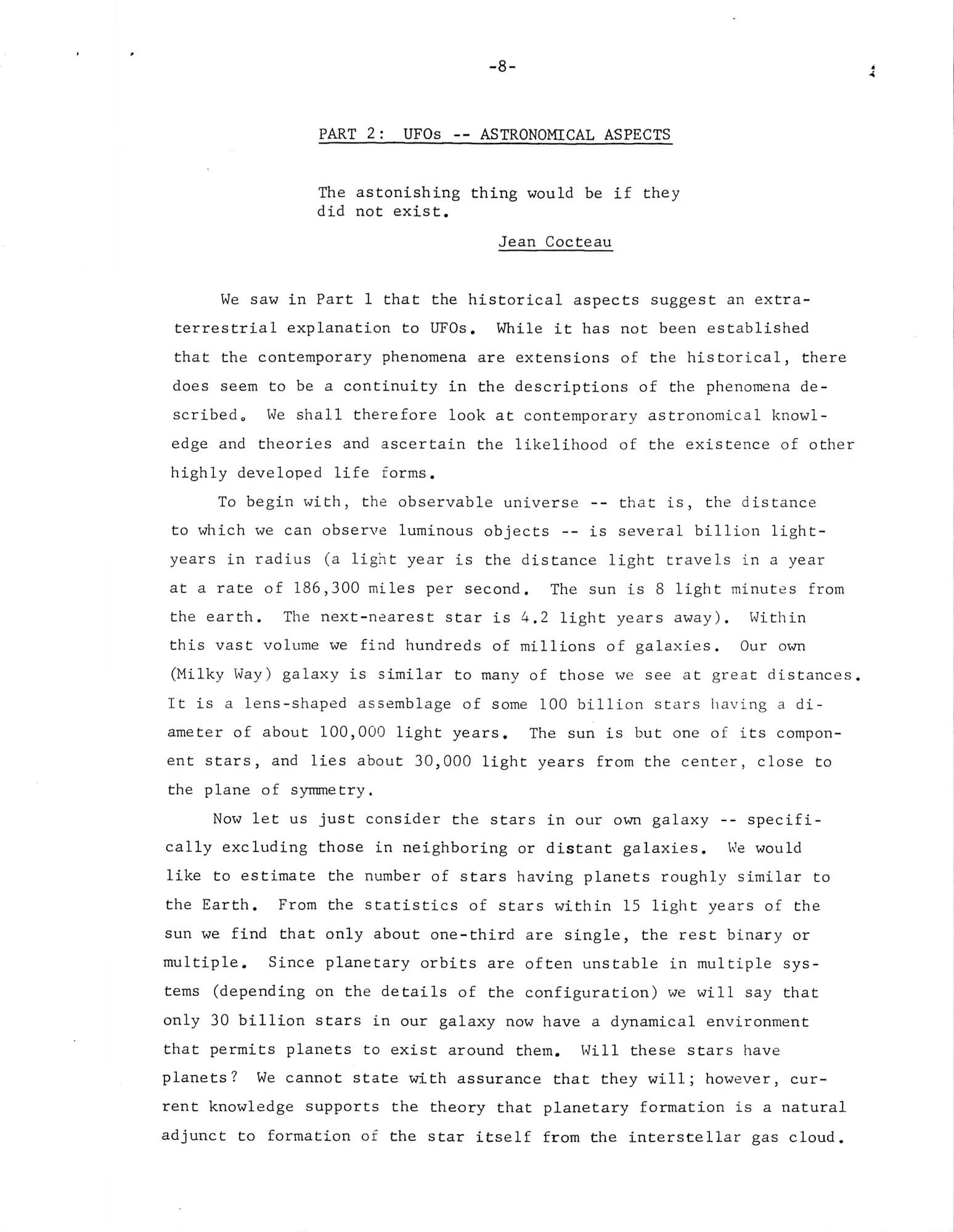 -8-

PART 2: UFOs -- ASTRONOMICAL ASPECTS

The astonishing thing would be if they did not exist.

Jean Cocteau

We saw in Part 1 that the historical aspects suggest an extraterrestrial explanation to UFOs. While it has not been established that the contemporary phenomena are extensions of the historical, there does seem to be a continuity in the descriptions of the phenomena described. We shall therefore look at contemporary astronomical knowledge and theories and ascertain the likelihood of the existence of other highly developed life forms.

To begin with, the observable universe -- that is, the distance to which we can observe luminous objects -- is several billion light-years in radius (a light year is the distance light travels in a year at a rate of 186,300 miles per second. The sun is 8 light minutes from the earth. The next-nearest star is 4.2 light years away). Within this vast volume we find hundreds of millions of galaxies. Our own (Milky Way) galaxy is similar to many of those we see at great distances. It is a lens-shaped assemblage of some 100 billion stars having a diameter of about 100,000 light years. The sun is but one of its component stars, and lies about 30,000 light years from the center, close to the plane of symmetry.

Now let us just consider the stars in our own galaxy -- specifically excluding those in neighboring or distant galaxies. We would like to estimate the number of stars having planets roughly similar to the Earth. From the statistics of stars within 15 light years of the sun we find that only about one-third are single, the rest binary or multiple. Since planetary orbits are often unstable in multiple systems (depending on the details of the configuration) we will say that only 30 billion stars in our galaxy now have a dynamical environment that permits planets to exist around them. Will these stars have planets? We cannot state with assurance that they will; however, current knowledge supports the theory that planetary formation is a natural adjunct to formation of the star itself from the interstellar gas cloud.